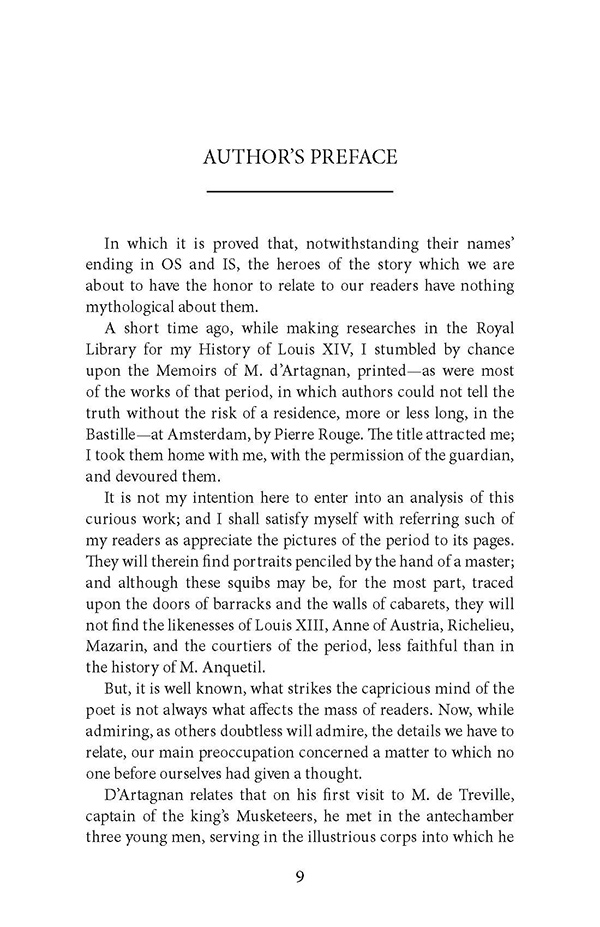 AUTHOR'S PREFACE

In which it is proved that, notwithstanding their names' ending in OS and IS, the heroes of the story which we are about to have the honor to relate to our readers have nothing mythological about them.

A short time ago, while making researches in the Royal Library for my History of Louis XIV, I stumbled by chance upon the Memoirs of M. d'Artagnan, printed—as were most of the works of that period, in which authors could not tell the truth without the risk of a residence, more or less long, in the Bastille—at Amsterdam, by Pierre Rouge. The title attracted me; I took them home with me, with the permission of the guardian, and devoured them.

It is not my intention here to enter into an analysis of this curious work; and I shall satisfy myself with referring such of my readers as appreciate the pictures of the period to its pages. They will therein find portraits penciled by the hand of a master; and although these squibs may be, for the most part, traced upon the doors of barracks and the walls of cabarets, they will not find the likenesses of Louis XIII, Anne of Austria, Richelieu, Mazarin, and the courtiers of the period, less faithful than in the history of M. Anquetil.

But, it is well known, what strikes the capricious mind of the poet is not always what affects the mass of readers. Now, while admiring, as others doubtless will admire, the details we have to relate, our main preoccupation concerned a matter to which no one before ourselves had given a thought.

D'Artagnan relates that on his first visit to M. de Treville, captain of the king's Musketeers, he met in the antechamber three young men, serving in the illustrious corps into which he

9